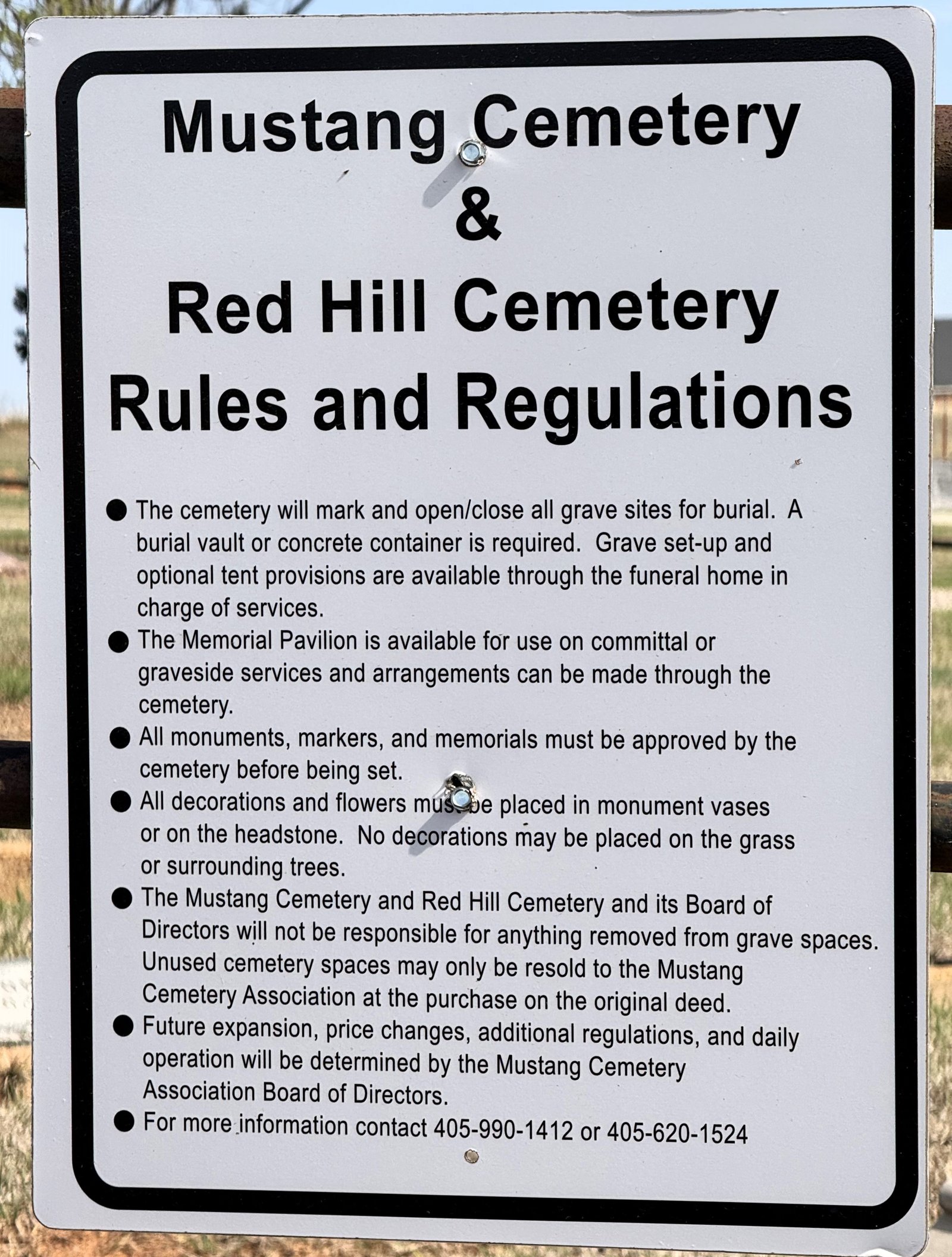 Mustang Cemetery
&
Red Hill Cemetery
Rules and Regulations

• The cemetery will mark and open/close all grave sites for burial. A burial vault or concrete container is required. Grave set-up and optional tent provisions are available through the funeral home in charge of services.
• The Memorial Pavilion is available for use on committal or graveside services and arrangements can be made through the cemetery.
• All monuments, markers, and memorials must be approved by the cemetery before being set.
• All decorations and flowers must be placed in monument vases or on the headstone. No decorations may be placed on the grass or surrounding trees.
• The Mustang Cemetery and Red Hill Cemetery and its Board of Directors will not be responsible for anything removed from grave spaces. Unused cemetery spaces may only be resold to the Mustang Cemetery Association at the purchase on the original deed.
• Future expansion, price changes, additional regulations, and daily operation will be determined by the Mustang Cemetery Association Board of Directors.
• For more information contact 405-990-1412 or 405-620-1524